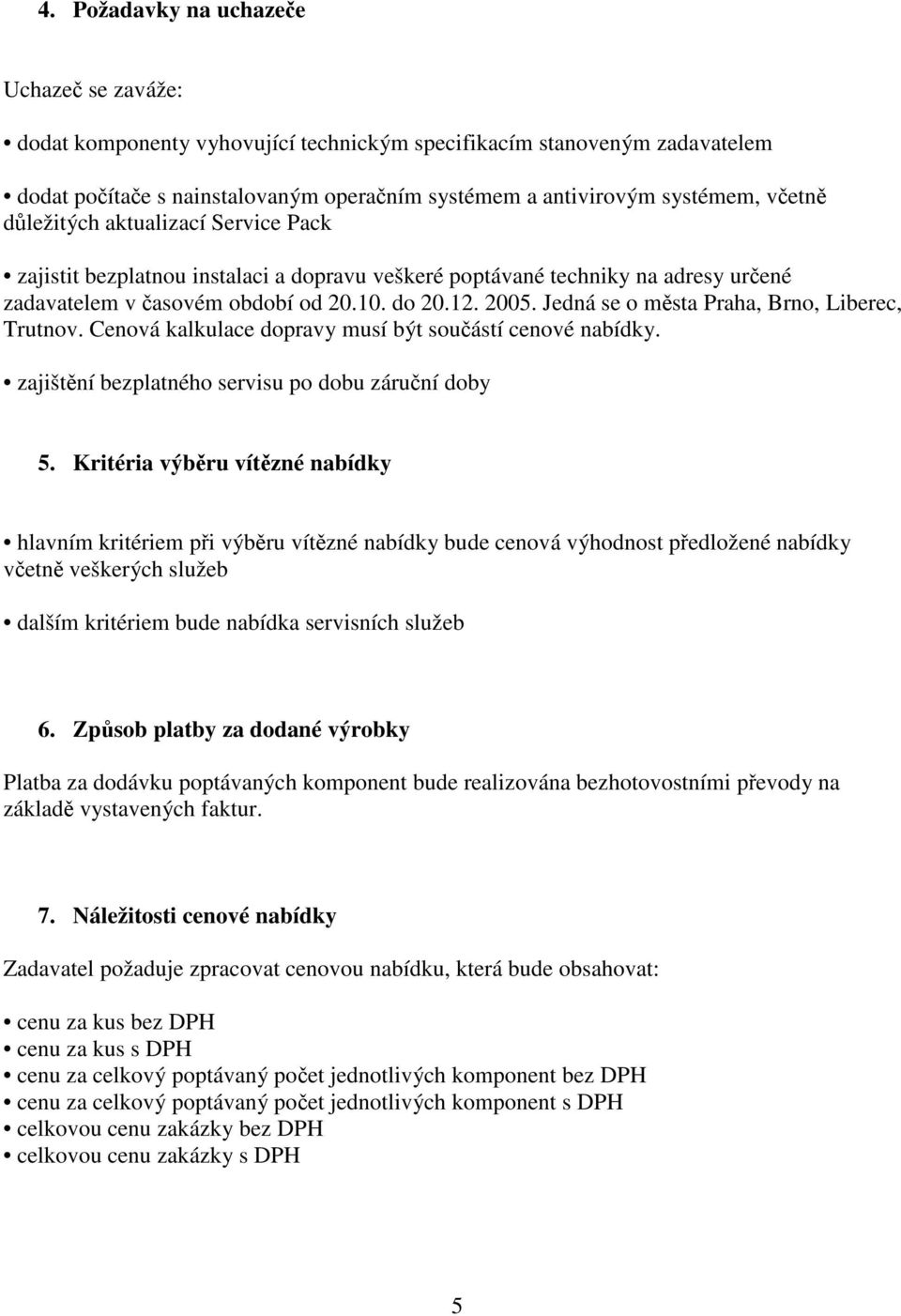 4. Požadavky na uchazeče

Uchazeč se zaváže:

• dodat komponenty vyhovující technickým specifikacím stanoveným zadavatelem

• dodat počítače s nainstalovaným operačním systémem a antivirovým systémem, včetně důležitých aktualizací Service Pack

• zajistit bezplatnou instalaci a dopravu veškeré poptávané techniky na adresy určené zadavatelem v časovém období od 20.10. do 20.12. 2005. Jedná se o města Praha, Brno, Liberec, Trutnov. Cenová kalkulace dopravy musí být součástí cenové nabídky.

• zajištění bezplatného servisu po dobu záruční doby

5. Kritéria výběru vítězné nabídky

• hlavním kritériem při výběru vítězné nabídky bude cenová výhodnost předložené nabídky včetně veškerých služeb

• dalším kritériem bude nabídka servisních služeb

6. Způsob platby za dodané výrobky

Platba za dodávku poptávaných komponent bude realizována bezhotovostními převody na základě vystavených faktur.

7. Náležitosti cenové nabídky

Zadavatel požaduje zpracovat cenovou nabídku, která bude obsahovat:

• cenu za kus bez DPH
• cenu za kus s DPH
• cenu za celkový poptávaný počet jednotlivých komponent bez DPH
• cenu za celkový poptávaný počet jednotlivých komponent s DPH
• celkovou cenu zakázky bez DPH
• celkovou cenu zakázky s DPH

5